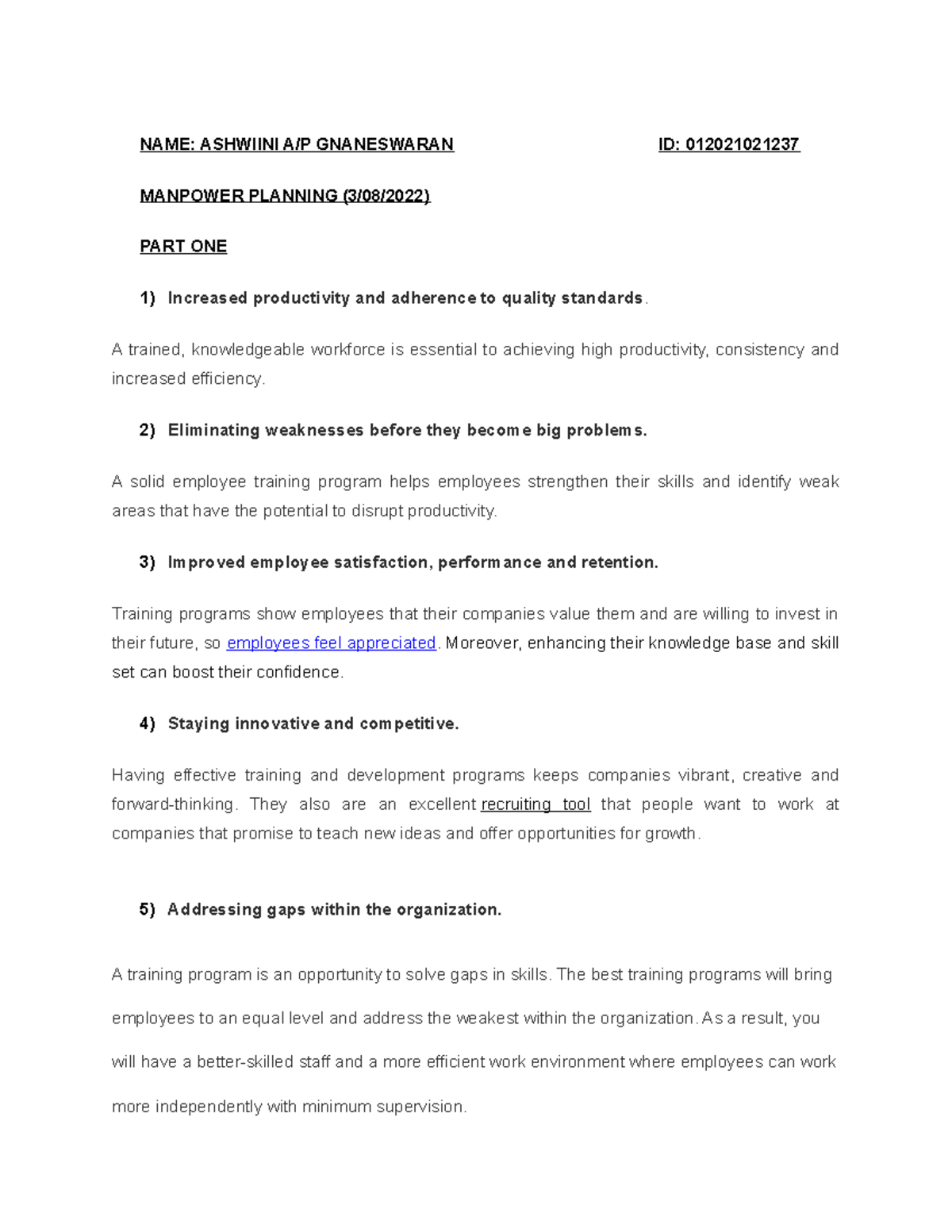 NAME: ASHWIINI A/P GNANESWARAN ID: 012021021237

MANPOWER PLANNING (3/08/2022)

PART ONE

1) Increased productivity and adherence to quality standards.

A trained, knowledgeable workforce is essential to achieving high productivity, consistency and increased efficiency.

2) Eliminating weaknesses before they become big problems.

A solid employee training program helps employees strengthen their skills and identify weak areas that have the potential to disrupt productivity.

3) Improved employee satisfaction, performance and retention.

Training programs show employees that their companies value them and are willing to invest in their future, so employees feel appreciated. Moreover, enhancing their knowledge base and skill set can boost their confidence.

4) Staying innovative and competitive.

Having effective training and development programs keeps companies vibrant, creative and forward-thinking. They also are an excellent recruiting tool that people want to work at companies that promise to teach new ideas and offer opportunities for growth.

5) Addressing gaps within the organization.

A training program is an opportunity to solve gaps in skills. The best training programs will bring employees to an equal level and address the weakest within the organization. As a result, you will have a better-skilled staff and a more efficient work environment where employees can work more independently with minimum supervision.